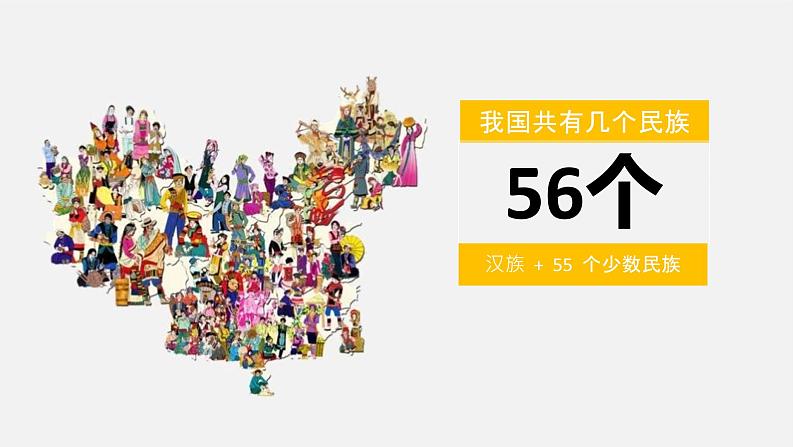 我国共有几个民族

56个

汉族 + 55 个少数民族